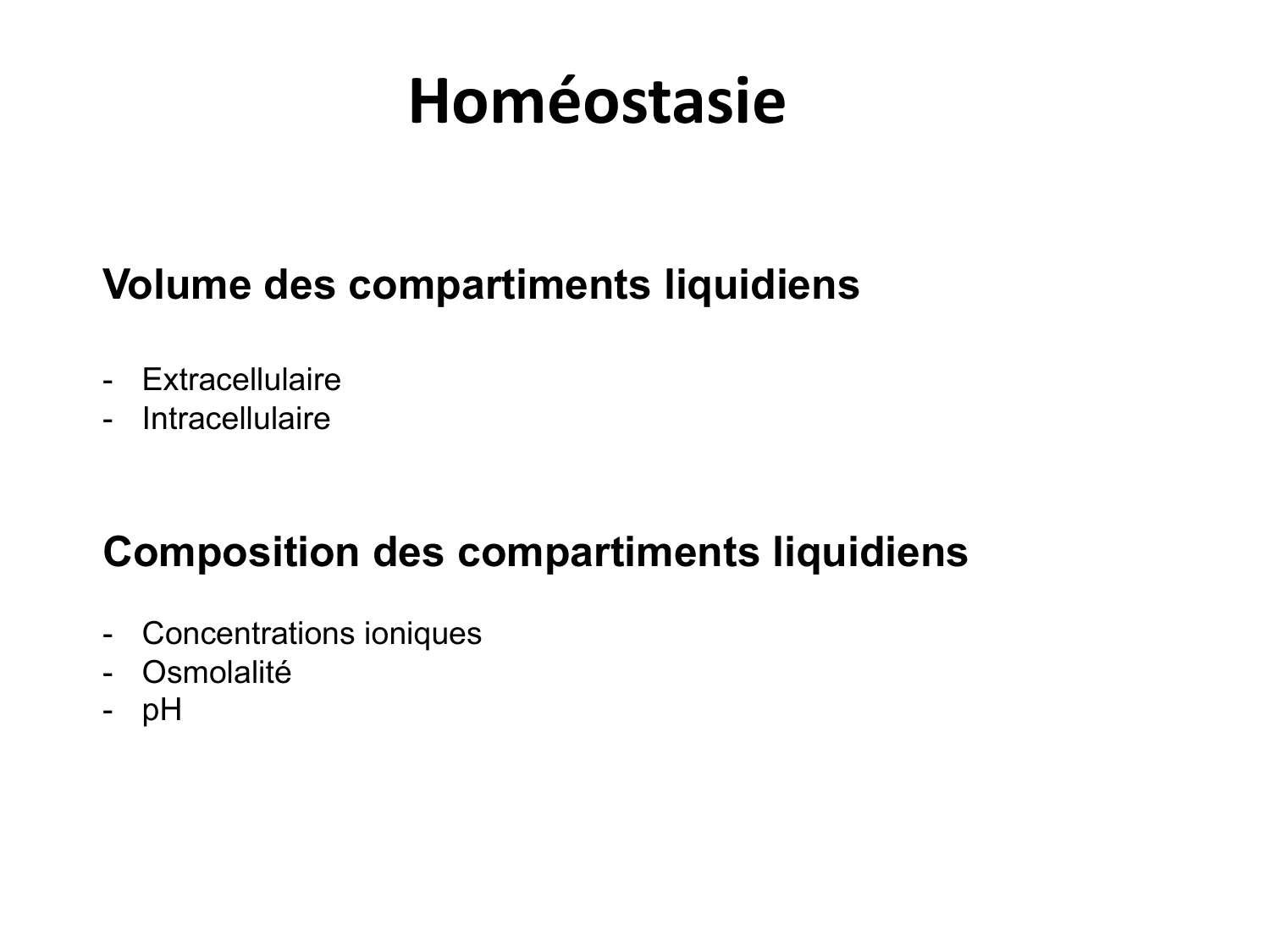 Homéostasie

Volume des compartiments liquidiens

- Extracellulaire
- Intracellulaire

Composition des compartiments liquidiens

- Concentrations ioniques
- Osmolalité
- pH